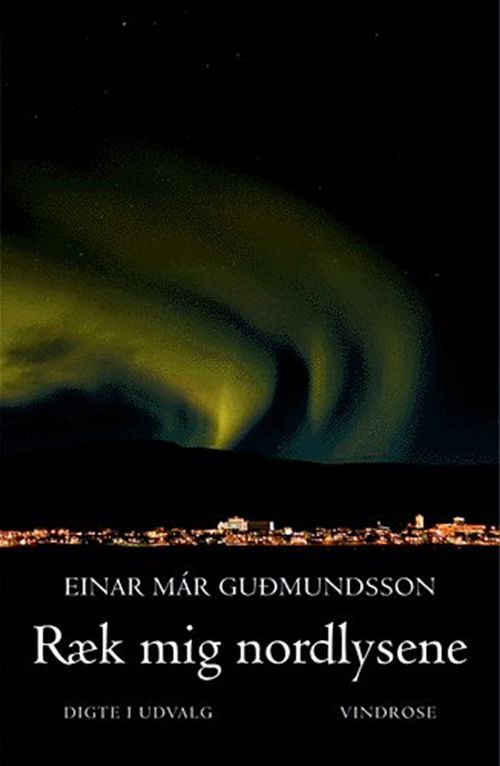 EINAR MÁR GUÐMUNDSSON

Ræk mig nordlysene

DIGTE I UDVALG

VINDROSE